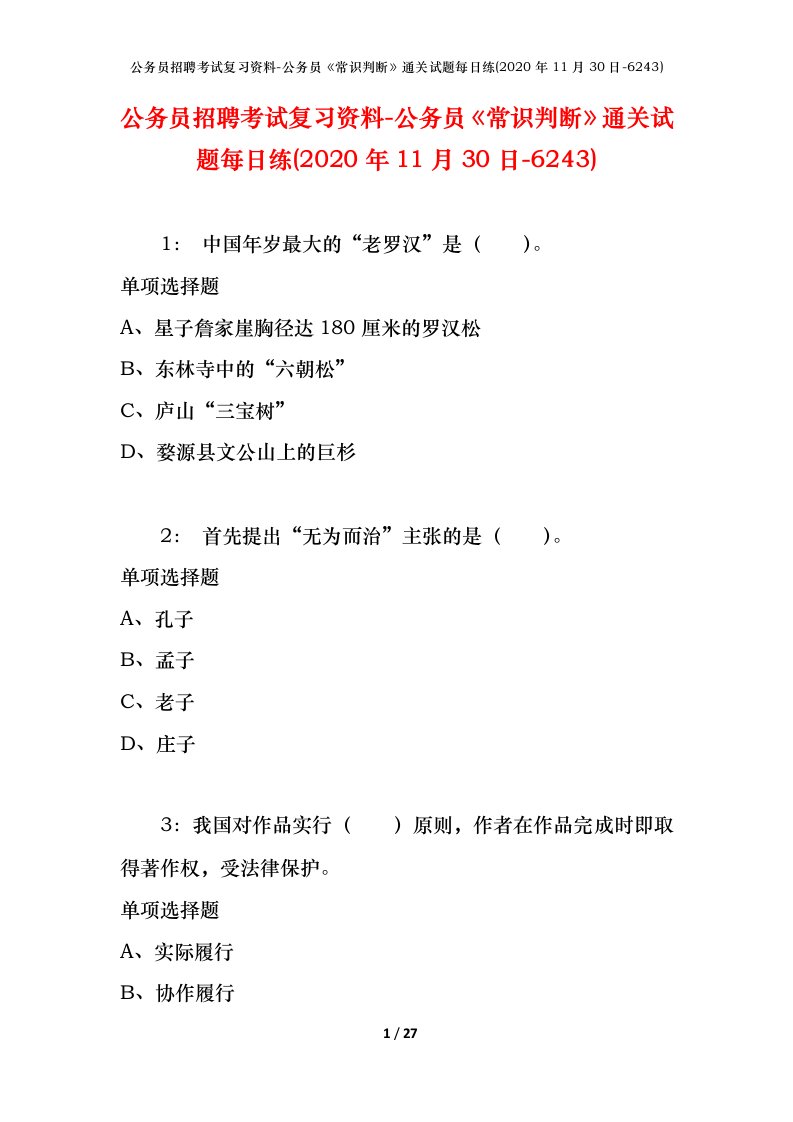 公务员招聘考试复习资料-公务员《常识判断》通关试题每日练(2020 年 11 月 30 日-6243)

公务员招聘考试复习资料-公务员《常识判断》通关试题每日练(2020 年 11 月 30 日-6243)

1： 中国年岁最大的“老罗汉”是（　　）。

单项选择题

A、星子詹家崖胸径达 180 厘米的罗汉松

B、东林寺中的“六朝松”

C、庐山“三宝树”

D、婺源县文公山上的巨杉

2： 首先提出“无为而治”主张的是（　　）。

单项选择题

A、孔子

B、孟子

C、老子

D、庄子

3：我国对作品实行（　　）原则，作者在作品完成时即取得著作权，受法律保护。

单项选择题

A、实际履行

B、协作履行

1 / 27